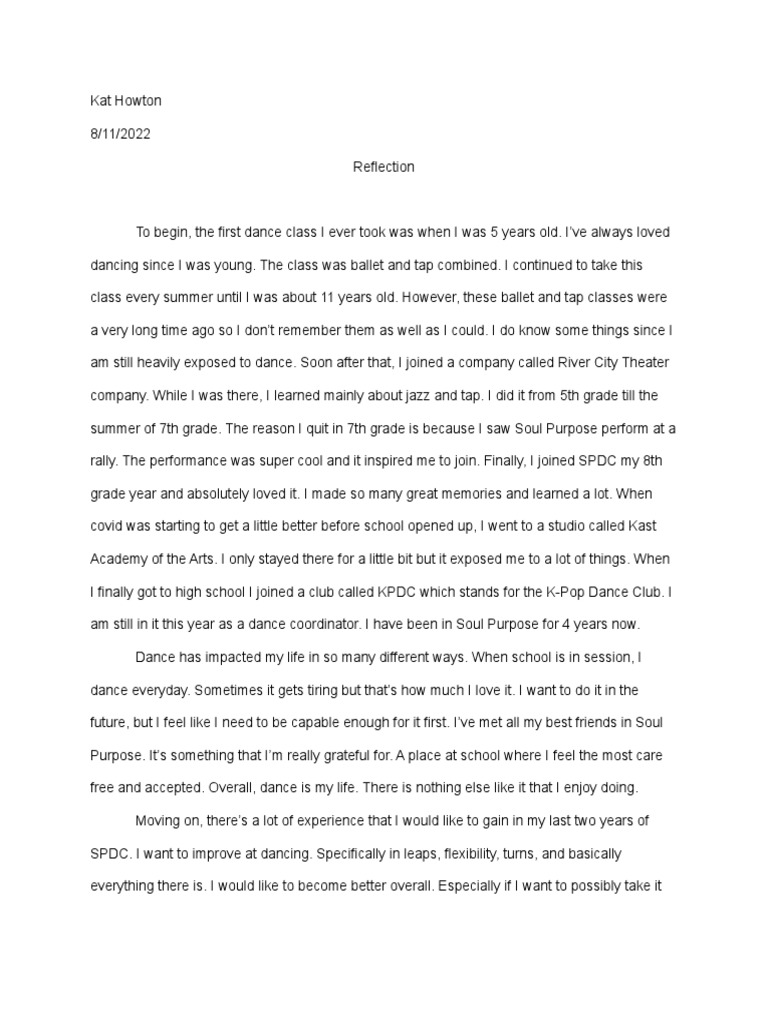 Kat Howton

8/11/2022

Reflection

To begin, the first dance class I ever took was when I was 5 years old. I've always loved dancing since I was young. The class was ballet and tap combined. I continued to take this class every summer until I was about 11 years old. However, these ballet and tap classes were a very long time ago so I don't remember them as well as I could. I do know some things since I am still heavily exposed to dance. Soon after that, I joined a company called River City Theater company. While I was there, I learned mainly about jazz and tap. I did it from 5th grade till the summer of 7th grade. The reason I quit in 7th grade is because I saw Soul Purpose perform at a rally. The performance was super cool and it inspired me to join. Finally, I joined SPDC my 8th grade year and absolutely loved it. I made so many great memories and learned a lot. When covid was starting to get a little better before school opened up, I went to a studio called Kast Academy of the Arts. I only stayed there for a little bit but it exposed me to a lot of things. When I finally got to high school I joined a club called KPDC which stands for the K-Pop Dance Club. I am still in it this year as a dance coordinator. I have been in Soul Purpose for 4 years now.

Dance has impacted my life in so many different ways. When school is in session, I dance everyday. Sometimes it gets tiring but that's how much I love it. I want to do it in the future, but I feel like I need to be capable enough for it first. I've met all my best friends in Soul Purpose. It's something that I'm really grateful for. A place at school where I feel the most care free and accepted. Overall, dance is my life. There is nothing else like it that I enjoy doing.

Moving on, there's a lot of experience that I would like to gain in my last two years of SPDC. I want to improve at dancing. Specifically in leaps, flexibility, turns, and basically everything there is. I would like to become better overall. Especially if I want to possibly take it